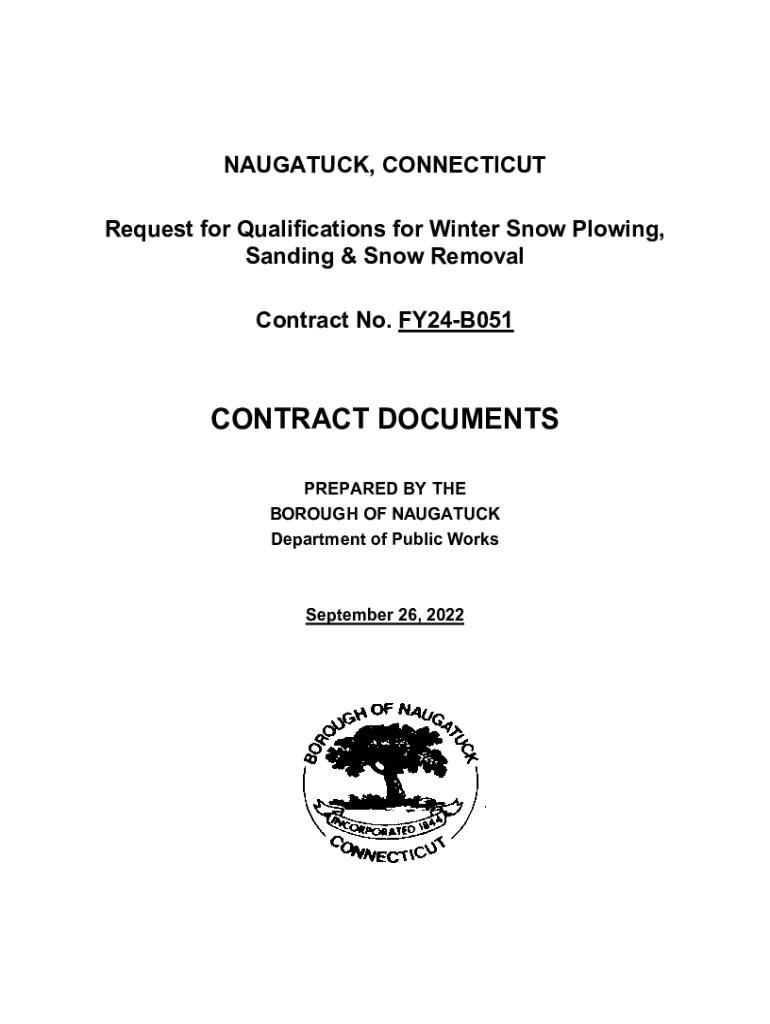 NAUGATUCK, CONNECTICUT

Request for Qualifications for Winter Snow Plowing, Sanding & Snow Removal

Contract No. FY24-B051

CONTRACT DOCUMENTS

PREPARED BY THE
BOROUGH OF NAUGATUCK
Department of Public Works

September 26, 2022

BOROUGH OF NAUGATUCK
INCORPORATED 1844
CONNECTICUT